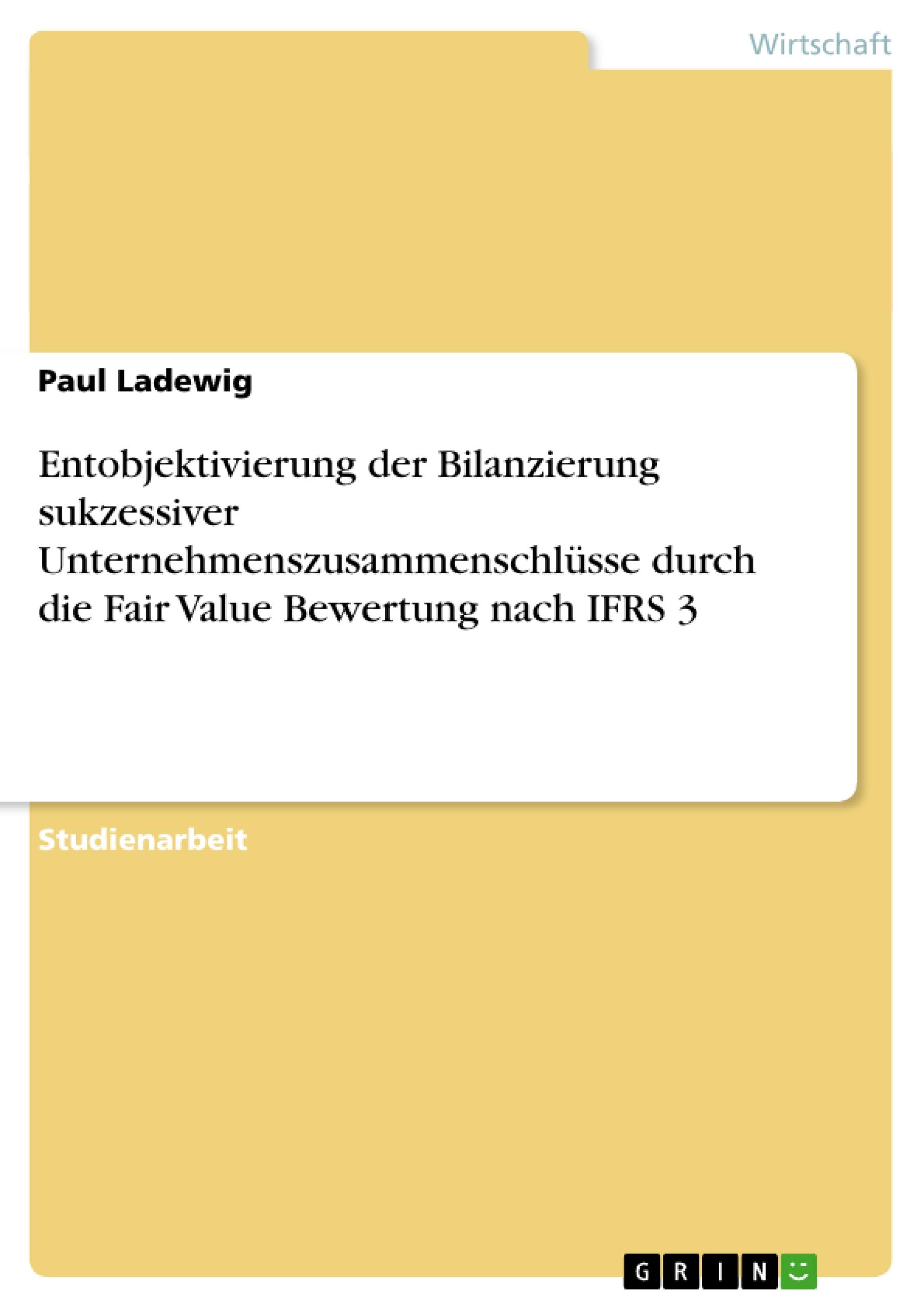 Wirtschaft

Paul Ladewig

Entobjektivierung der Bilanzierung sukzessiver Unternehmenszusammenschlüsse durch die Fair Value Bewertung nach IFRS 3

Studienarbeit

GRIN